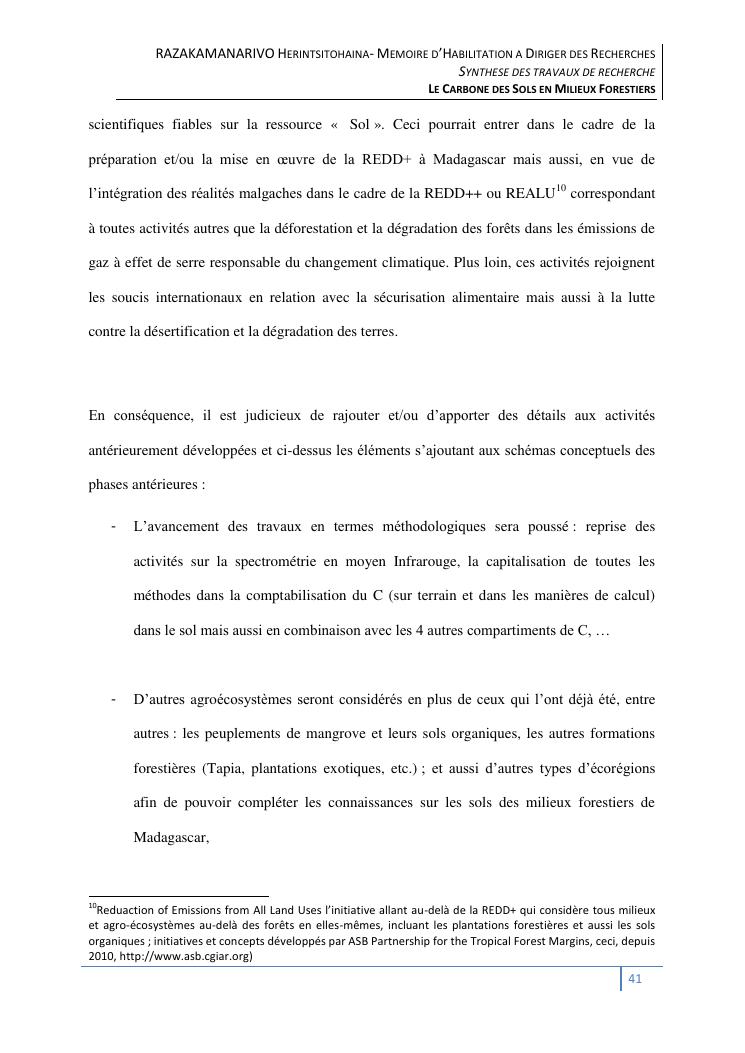 RAZAKAMANARIVO HERINTSITOHAINA- MEMOIRE D'HABILITATION A DIRIGER DES RECHERCHES
SYNTHESE DES TRAVAUX DE RECHERCHE
LE CARBONE DES SOLS EN MILIEUX FORESTIERS

scientifiques fiables sur la ressource « Sol ». Ceci pourrait entrer dans le cadre de la préparation et/ou la mise en œuvre de la REDD+ à Madagascar mais aussi, en vue de l'intégration des réalités malgaches dans le cadre de la REDD++ ou REALU$^{10}$ correspondant à toutes activités autres que la déforestation et la dégradation des forêts dans les émissions de gaz à effet de serre responsable du changement climatique. Plus loin, ces activités rejoignent les soucis internationaux en relation avec la sécurisation alimentaire mais aussi à la lutte contre la désertification et la dégradation des terres.

En conséquence, il est judicieux de rajouter et/ou d'apporter des détails aux activités antérieurement développées et ci-dessus les éléments s'ajoutant aux schémas conceptuels des phases antérieures :

- L'avancement des travaux en termes méthodologiques sera poussé : reprise des activités sur la spectrométrie en moyen Infrarouge, la capitalisation de toutes les méthodes dans la comptabilisation du C (sur terrain et dans les manières de calcul) dans le sol mais aussi en combinaison avec les 4 autres compartiments de C, …

- D'autres agroécosystèmes seront considérés en plus de ceux qui l'ont déjà été, entre autres : les peuplements de mangrove et leurs sols organiques, les autres formations forestières (Tapia, plantations exotiques, etc.) ; et aussi d'autres types d'écorégions afin de pouvoir compléter les connaissances sur les sols des milieux forestiers de Madagascar,

$^{10}$Reduaction of Emissions from All Land Uses l'initiative allant au-delà de la REDD+ qui considère tous milieux et agro-écosystèmes au-delà des forêts en elles-mêmes, incluant les plantations forestières et aussi les sols organiques ; initiatives et concepts développés par ASB Partnership for the Tropical Forest Margins, ceci, depuis 2010, http://www.asb.cgiar.org)

41